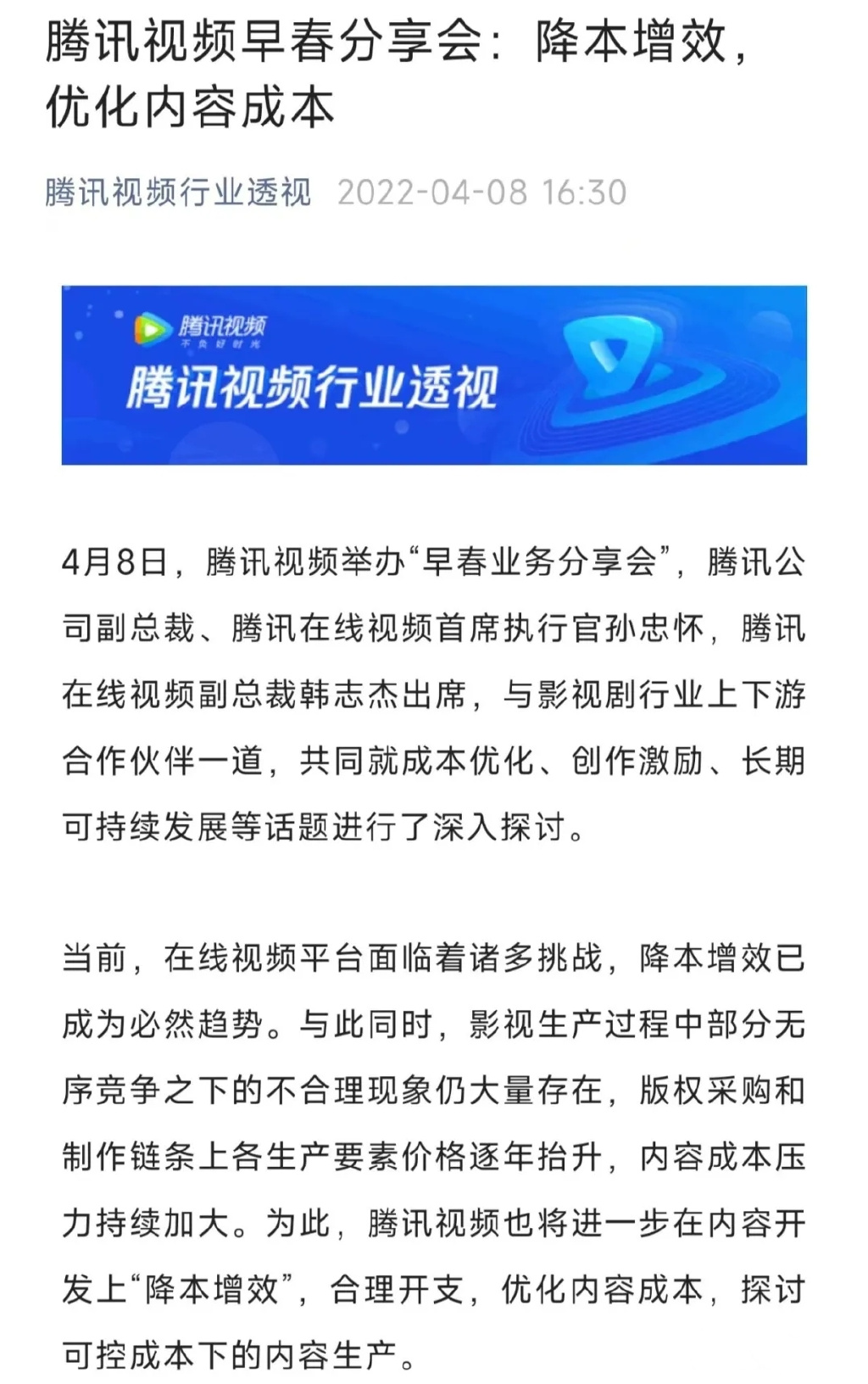 腾讯视频早春分享会：降本增效，优化内容成本

腾讯视频行业透视 2022-04-08 16:30

腾讯视频
不负好时光
腾讯视频行业透视

4月8日，腾讯视频举办“早春业务分享会”，腾讯公司副总裁、腾讯在线视频首席执行官孙忠怀，腾讯在线视频副总裁韩志杰出席，与影视剧行业上下游合作伙伴一道，共同就成本优化、创作激励、长期可持续发展等话题进行了深入探讨。

当前，在线视频平台面临着诸多挑战，降本增效已成为必然趋势。与此同时，影视生产过程中部分无序竞争之下的不合理现象仍大量存在，版权采购和制作链条上各生产要素价格逐年抬升，内容成本压力持续加大。为此，腾讯视频也将进一步在内容开发上“降本增效”，合理开支，优化内容成本，探讨可控成本下的内容生产。